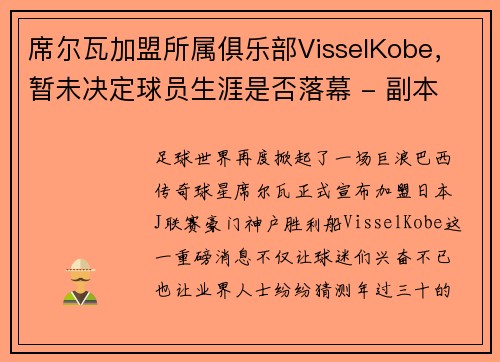 席尔瓦加盟所属俱乐部VisselKobe，暂未决定球员生涯是否落幕 - 副本

足球世界再度掀起了一场巨浪巴西传奇球星席尔瓦正式宣布加盟日本J联赛豪门神户胜利船VisselKobe这一重磅消息不仅让球迷们兴奋不已也让业界人士纷纷猜测年过三十的